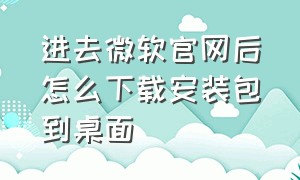 进去微软官网后怎么下载安装包到桌面